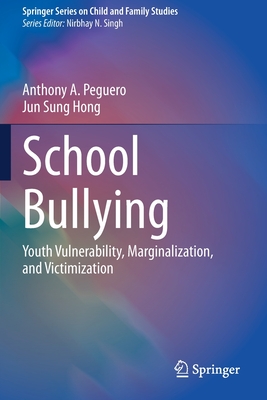 Springer Series on Child and Family Studies
Series Editor: Nirbhay N. Singh

Anthony A. Peguero
Jun Sung Hong

School Bullying

Youth Vulnerability, Marginalization, and Victimization

Springer